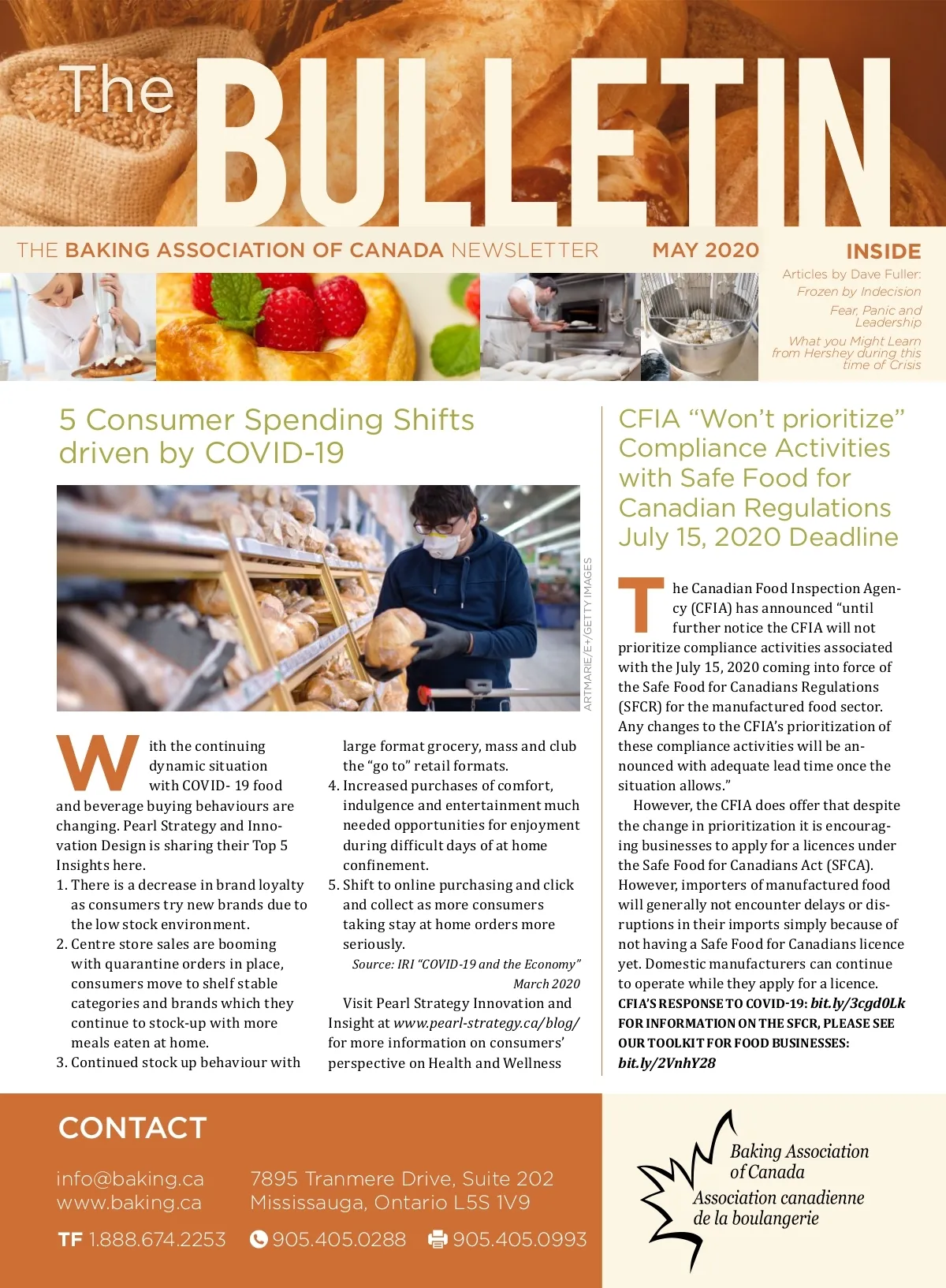 The BULLETIN

THE BAKING ASSOCIATION OF CANADA NEWSLETTER MAY 2020

INSIDE

Articles by Dave Fuller:

Frozen by Indecision

Fear, Panic and Leadership

What you Might Learn from Hershey during this time of Crisis

5 Consumer Spending Shifts driven by COVID-19

ARTMARIE/E+/GETTY IMAGES

With the continuing dynamic situation with COVID- 19 food and beverage buying behaviours are changing. Pearl Strategy and Innovation Design is sharing their Top 5 Insights here.

1. There is a decrease in brand loyalty as consumers try new brands due to the low stock environment.
2. Centre store sales are booming with quarantine orders in place, consumers move to shelf stable categories and brands which they continue to stock-up with more meals eaten at home.
3. Continued stock up behaviour with large format grocery, mass and club the "go to" retail formats.
4. Increased purchases of comfort, indulgence and entertainment much needed opportunities for enjoyment during difficult days of at home confinement.
5. Shift to online purchasing and click and collect as more consumers taking stay at home orders more seriously.

Source: IRI "COVID-19 and the Economy" March 2020

Visit Pearl Strategy Innovation and Insight at www.pearl-strategy.ca/blog/ for more information on consumers' perspective on Health and Wellness

CFIA "Won't prioritize" Compliance Activities with Safe Food for Canadian Regulations July 15, 2020 Deadline

The Canadian Food Inspection Agency (CFIA) has announced "until further notice the CFIA will not prioritize compliance activities associated with the July 15, 2020 coming into force of the Safe Food for Canadians Regulations (SFCR) for the manufactured food sector. Any changes to the CFIA's prioritization of these compliance activities will be announced with adequate lead time once the situation allows."

However, the CFIA does offer that despite the change in prioritization it is encouraging businesses to apply for a licences under the Safe Food for Canadians Act (SFCA). However, importers of manufactured food will generally not encounter delays or disruptions in their imports simply because of not having a Safe Food for Canadians licence yet. Domestic manufacturers can continue to operate while they apply for a licence.

CFIA'S RESPONSE TO COVID-19: bit.ly/3cgd0Lk

FOR INFORMATION ON THE SFCR, PLEASE SEE OUR TOOLKIT FOR FOOD BUSINESSES: bit.ly/2VnhY28

CONTACT

info@baking.ca
www.baking.ca

7895 Tranmere Drive, Suite 202
Mississauga, Ontario L5S 1V9

TF 1.888.674.2253 905.405.0288 905.405.0993

Baking Association of Canada
Association canadienne de la boulangerie